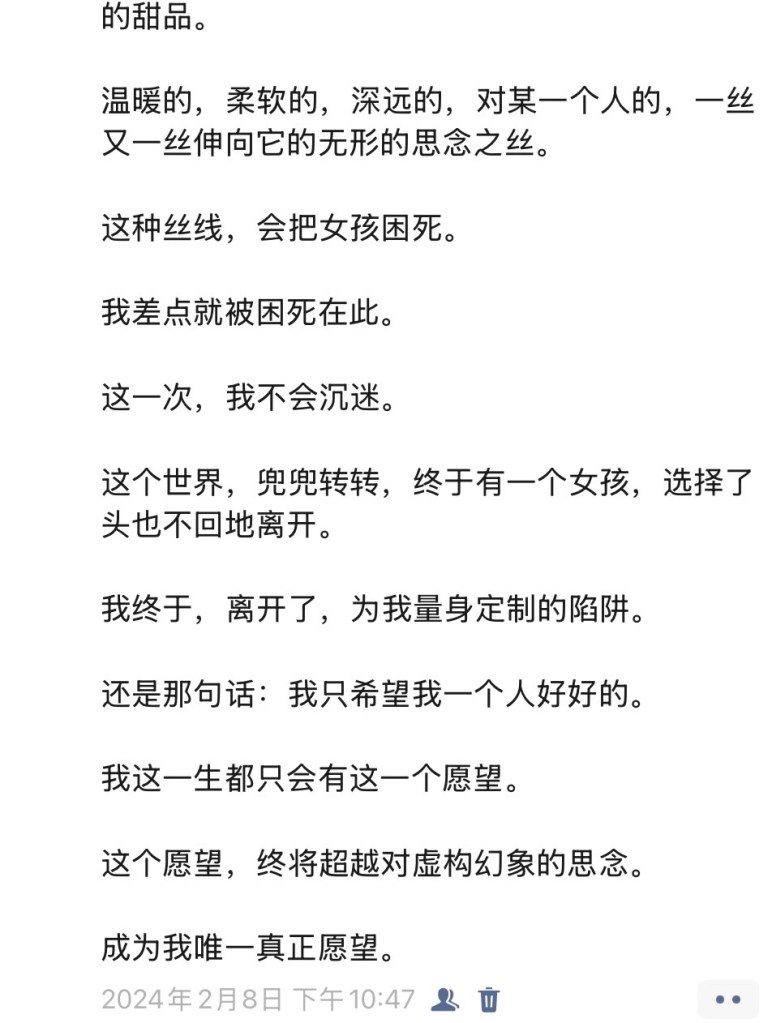 的甜品。

温暖的，柔软的，深远的，对某一个人的，一丝又一丝伸向它的无形的思念之丝。

这种丝线，会把女孩困死。

我差点就被困死在此。

这一次，我不会沉迷。

这个世界，兜兜转转，终于有一个女孩，选择了头也不回地离开。

我终于，离开了，为我量身定制的陷阱。

还是那句话：我只希望我一个人好好的。

我这一生都只会有这一个愿望。

这个愿望，终将超越对虚构幻象的思念。

成为我唯一真正愿望。

2024年2月8日 下午10:47